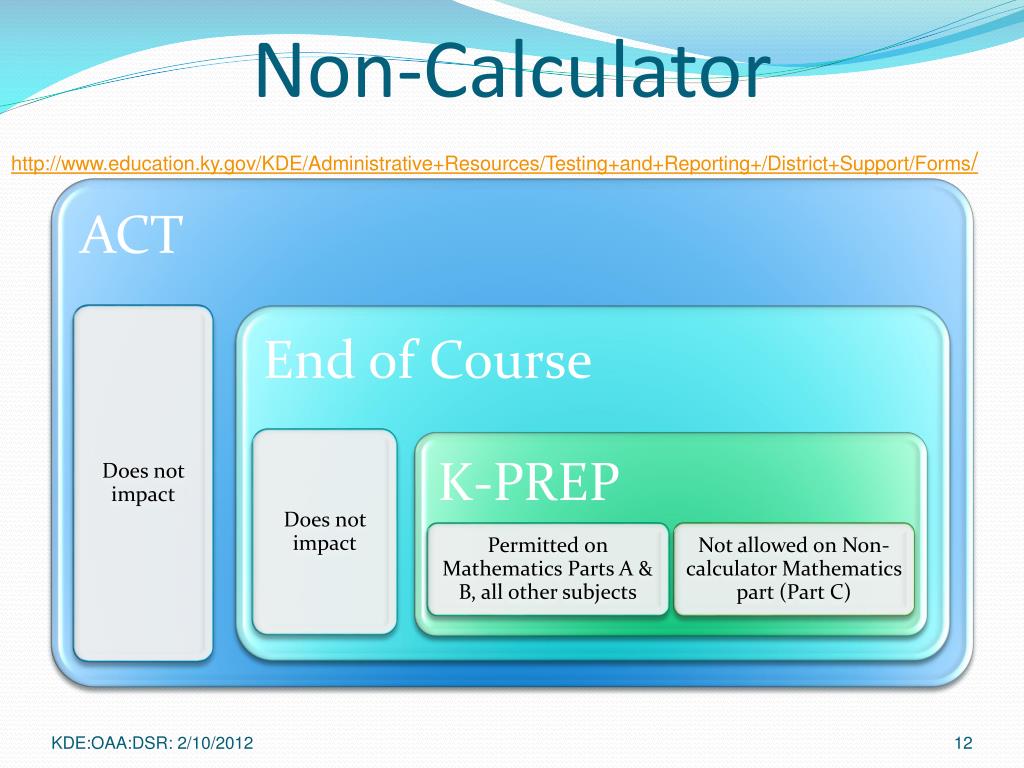 Non-Calculator

http://www.education.ky.gov/KDE/Administrative+Resources/Testing+and+Reporting+/District+Support/Forms/

ACT

Does not impact

End of Course

Does not impact

K-PREP

Permitted on Mathematics Parts A & B, all other subjects

Not allowed on Non-calculator Mathematics part (Part C)

KDE:OAA:DSR: 2/10/2012

12